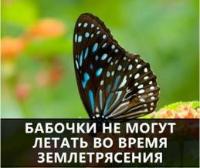 БАБОЧКИ НЕ МОГУТ ЛЕТАТЬ ВО ВРЕМЯ ЗЕМЛЕТРЯСЕНИЯ